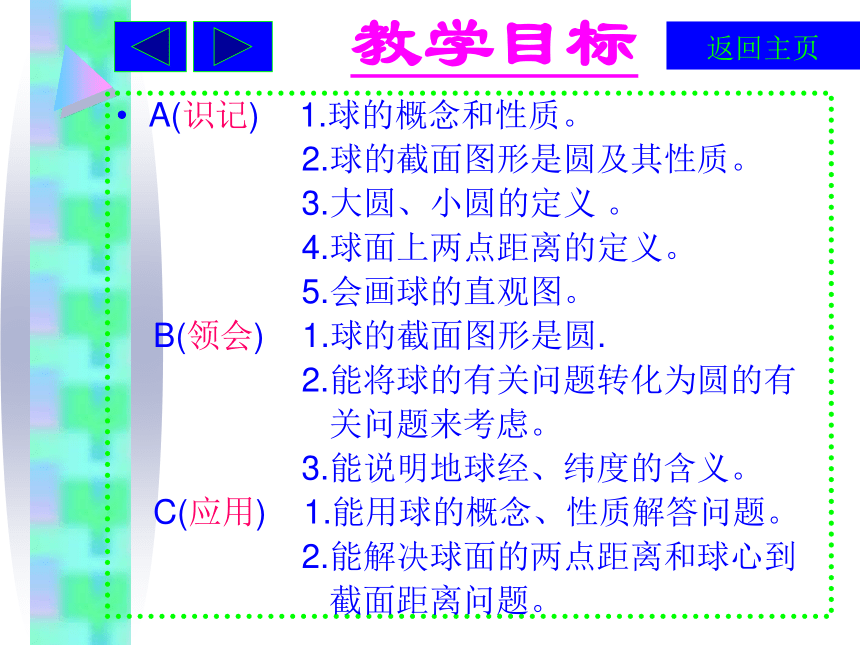 教学目标

返回主页

• A(识记) 1.球的概念和性质。
2.球的截面图形是圆及其性质。
3.大圆、小圆的定义 。
4.球面上两点距离的定义。
5.会画球的直观图。
B(领会) 1.球的截面图形是圆.
2.能将球的有关问题转化为圆的有关问题来考虑。
3.能说明地球经、纬度的含义。
C(应用) 1.能用球的概念、性质解答问题。
2.能解决球面的两点距离和球心到截面距离问题。